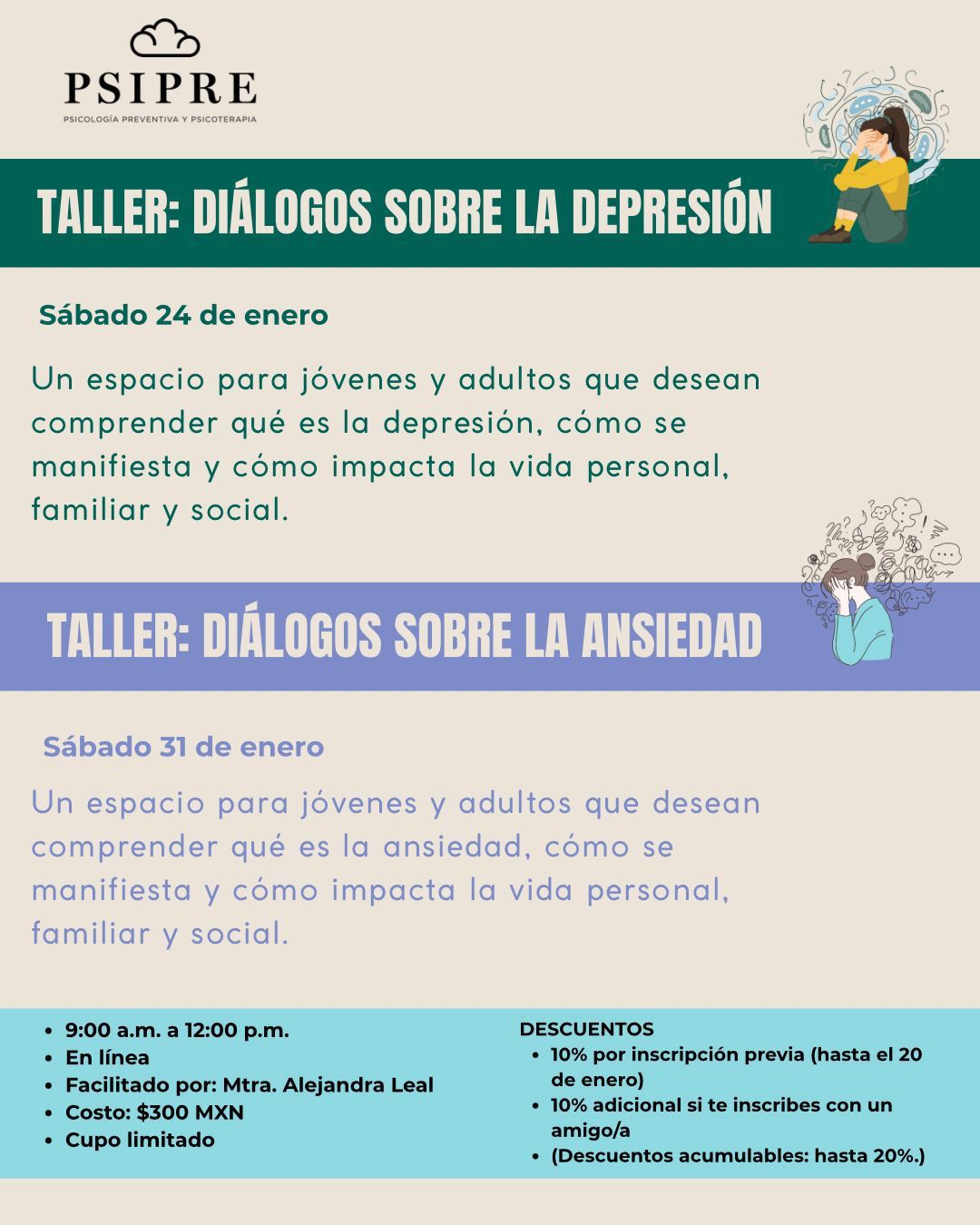 PSIPRE
PSICOLOGÍA PREVENTIVA Y PSICOTERAPIA

TALLER: DIÁLOGOS SOBRE LA DEPRESIÓN

Sábado 24 de enero

Un espacio para jóvenes y adultos que desean comprender qué es la depresión, cómo se manifiesta y cómo impacta la vida personal, familiar y social.

TALLER: DIÁLOGOS SOBRE LA ANSIEDAD

Sábado 31 de enero

Un espacio para jóvenes y adultos que desean comprender qué es la ansiedad, cómo se manifiesta y cómo impacta la vida personal, familiar y social.

• 9:00 a.m. a 12:00 p.m.
• En línea
• Facilitado por: Mtra. Alejandra Leal
• Costo: $300 MXN
• Cupo limitado

DESCUENTOS
• 10% por inscripción previa (hasta el 20 de enero)
• 10% adicional si te inscribes con un amigo/a
• (Descuentos acumulables: hasta 20%.)